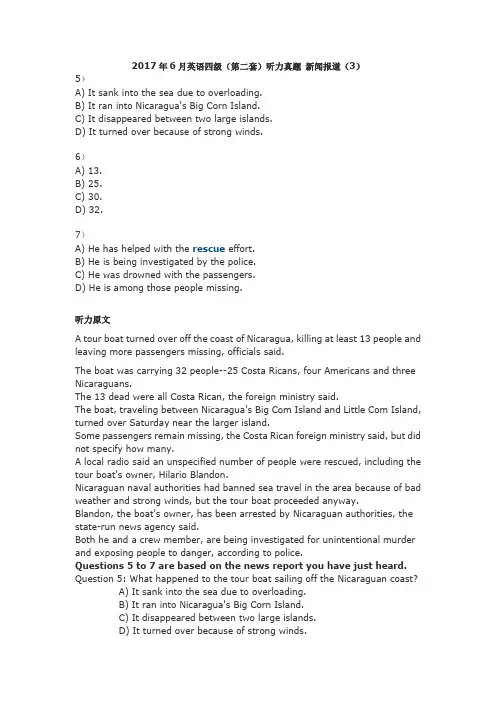 2017年6月英语四级（第二套）听力真题 新闻报道（3）

5）
A) It sank into the sea due to overloading.
B) It ran into Nicaragua's Big Corn Island.
C) It disappeared between two large islands.
D) It turned over because of strong winds.

6）
A) 13.
B) 25.
C) 30.
D) 32.

7）
A) He has helped with the rescue effort.
B) He is being investigated by the police.
C) He was drowned with the passengers.
D) He is among those people missing.

听力原文

A tour boat turned over off the coast of Nicaragua, killing at least 13 people and leaving more passengers missing, officials said.

The boat was carrying 32 people--25 Costa Ricans, four Americans and three Nicaraguans.
The 13 dead were all Costa Rican, the foreign ministry said.
The boat, traveling between Nicaragua's Big Com Island and Little Com Island, turned over Saturday near the larger island.
Some passengers remain missing, the Costa Rican foreign ministry said, but did not specify how many.
A local radio said an unspecified number of people were rescued, including the tour boat's owner, Hilario Blandon.
Nicaraguan naval authorities had banned sea travel in the area because of bad weather and strong winds, but the tour boat proceeded anyway.
Blandon, the boat's owner, has been arrested by Nicaraguan authorities, the state-run news agency said.
Both he and a crew member, are being investigated for unintentional murder and exposing people to danger, according to police.
Questions 5 to 7 are based on the news report you have just heard.
Question 5: What happened to the tour boat sailing off the Nicaraguan coast?
A) It sank into the sea due to overloading.
B) It ran into Nicaragua's Big Corn Island.
C) It disappeared between two large islands.
D) It turned over because of strong winds.